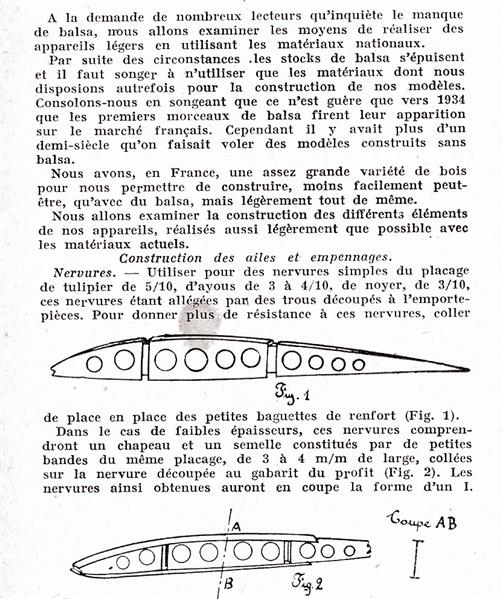 A la demande de nombreux lecteurs qu'inquiète le manque de balsa, nous allons examiner les moyens de réaliser des appareils légers en utilisant les matériaux nationaux.

Par suite des circonstances .les stocks de balsa s'épuisent et il faut songer à n'utiliser que les matériaux dont nous disposions autrefois pour la construction de nos modèles. Consolons-nous en songeant que ce n'est guère que vers 1934 que les premiers morceaux de balsa firent leur apparition sur le marché français. Cependant il y avait plus d'un demi-siècle qu'on faisait voler des modèles construits sans balsa.

Nous avons, en France, une assez grande variété de bois pour nous permettre de construire, moins facilement peut-être, qu'avec du balsa, mais légèrement tout de même.

Nous allons examiner la construction des différents éléments de nos appareils, réalisés aussi légèrement que possible avec les matériaux actuels.

Construction des ailes et empennages.

Nervures. — Utiliser pour des nervures simples du placage de tulipier de 5/10, d'ayous de 3 à 4/10, de noyer, de 3/10, ces nervures étant allégées par des trous découpés à l'emporte-pièces. Pour donner plus de résistance à ces nervures, coller

Fig. 1

de place en place des petites baguettes de renfort (Fig. 1).

Dans le cas de faibles épaisseurs, ces nervures comprendront un chapeau et un semelle constitués par de petites bandes du même placage, de 3 à 4 m/m de large, collées sur la nervure découpée au gabarit du profit (Fig. 2). Les nervures ainsi obtenues auront en coupe la forme d'un I.

A
B
Fig. 2
Coupe AB